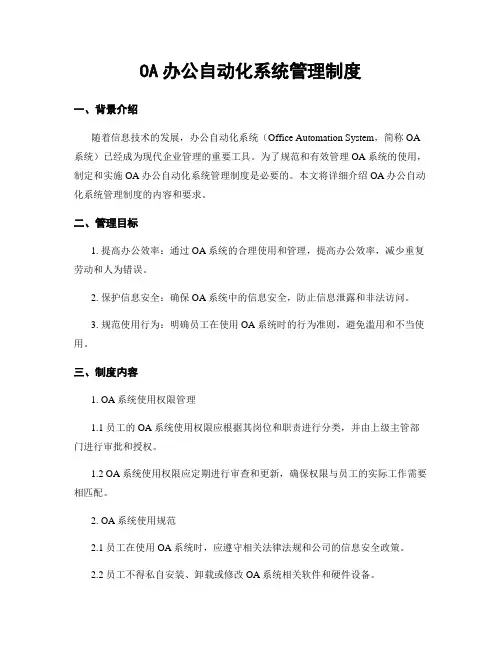 OA 办公自动化系统管理制度

一、背景介绍

随着信息技术的发展，办公自动化系统（Office Automation System，简称 OA 系统）已经成为现代企业管理的重要工具。为了规范和有效管理 OA 系统的使用，制定和实施 OA 办公自动化系统管理制度是必要的。本文将详细介绍 OA 办公自动化系统管理制度的内容和要求。

二、管理目标

1. 提高办公效率：通过 OA 系统的合理使用和管理，提高办公效率，减少重复劳动和人为错误。

2. 保护信息安全：确保 OA 系统中的信息安全，防止信息泄露和非法访问。

3. 规范使用行为：明确员工在使用 OA 系统时的行为准则，避免滥用和不当使用。

三、制度内容

1. OA 系统使用权限管理

1.1 员工的 OA 系统使用权限应根据其岗位和职责进行分类，并由上级主管部门进行审批和授权。

1.2 OA 系统使用权限应定期进行审查和更新，确保权限与员工的实际工作需要相匹配。

2. OA 系统使用规范

2.1 员工在使用 OA 系统时，应遵守相关法律法规和公司的信息安全政策。

2.2 员工不得私自安装、卸载或修改 OA 系统相关软件和硬件设备。